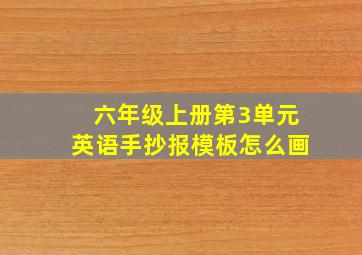 六年级上册第3单元
英语手抄报模板怎么画